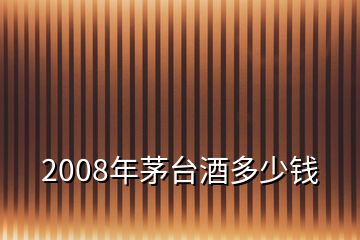 2008年茅台酒多少钱